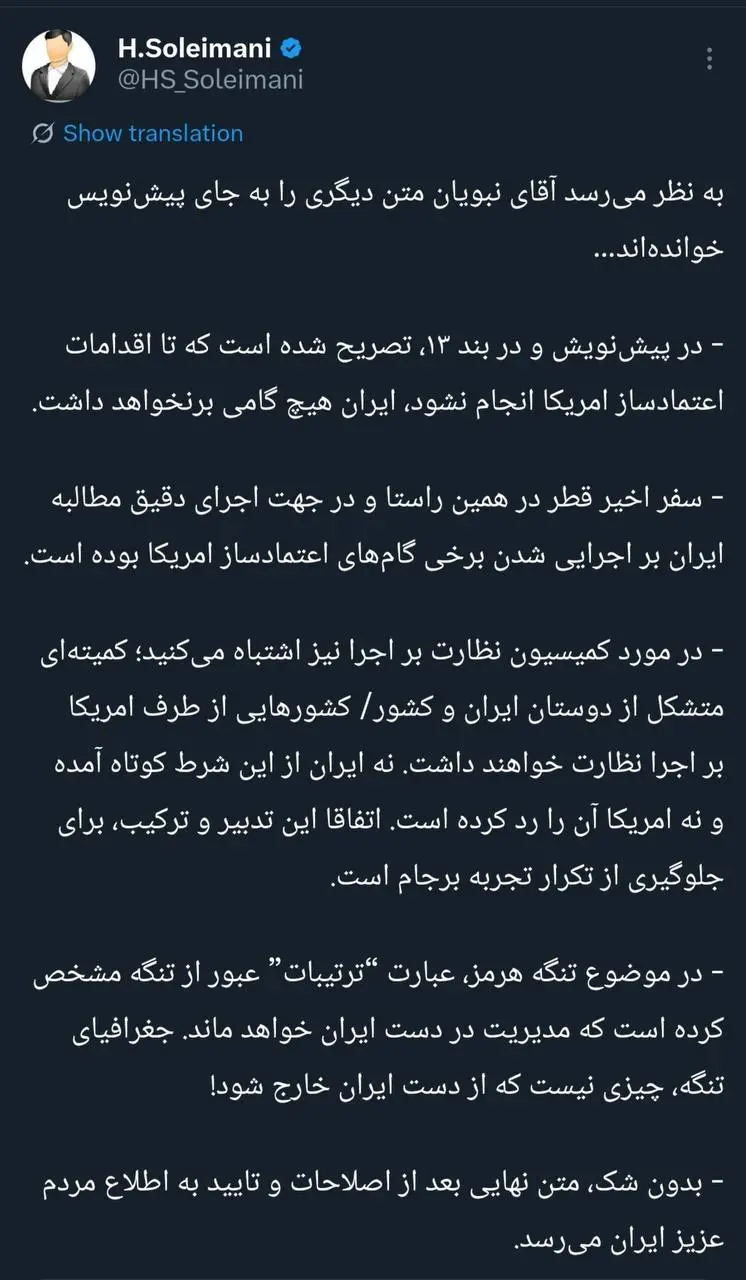 H.Soleimani
@HS_Soleimani

Show translation

به نظر می‌رسد آقای نبویان متن دیگری را به جای پیش‌نویس خوانده‌اند...

- در پیش‌نویش و در بند ۱۳، تصریح شده است که تا اقدامات اعتمادساز امریکا انجام نشود، ایران هیچ گامی برنخواهد داشت.

- سفر اخیر قطر در همین راستا و در جهت اجرای دقیق مطالبه ایران بر اجرایی شدن برخی گام‌های اعتمادساز امریکا بوده است.

- در مورد کمیسیون نظارت بر اجرا نیز اشتباه می‌کنید؛ کمیته‌ای متشکل از دوستان ایران و کشور/ کشورهایی از طرف امریکا بر اجرا نظارت خواهند داشت. نه ایران از این شرط کوتاه آمده و نه امریکا آن را رد کرده است. اتفاقا این تدبیر و ترکیب، برای جلوگیری از تکرار تجربه برجام است.

- در موضوع تنگه هرمز، عبارت "ترتیبات" عبور از تنگه مشخص کرده است که مدیریت در دست ایران خواهد ماند. جغرافیای تنگه، چیزی نیست که از دست ایران خارج شود!

- بدون شک، متن نهایی بعد از اصلاحات و تایید به اطلاع مردم عزیز ایران می‌رسد.